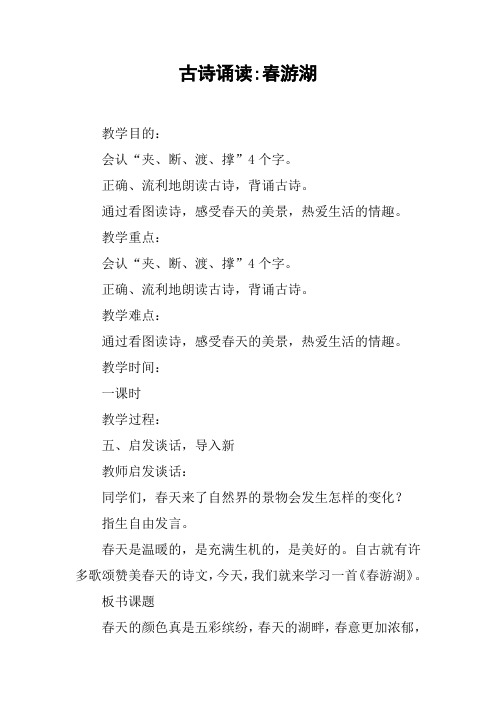 古诗诵读:春游湖

教学目的：

会认“夹、断、渡、撑”4个字。

正确、流利地朗读古诗，背诵古诗。

通过看图读诗，感受春天的美景，热爱生活的情趣。

教学重点：

会认“夹、断、渡、撑”4个字。

正确、流利地朗读古诗，背诵古诗。

教学难点：

通过看图读诗，感受春天的美景，热爱生活的情趣。

教学时间：

一课时

教学过程：

五、启发谈话，导入新

教师启发谈话：

同学们，春天来了自然界的景物会发生怎样的变化？

指生自由发言。

春天是温暖的，是充满生机的，是美好的。自古就有许多歌颂赞美春天的诗文，今天，我们就来学习一首《春游湖》。

板书课题

春天的颜色真是五彩缤纷，春天的湖畔，春意更加浓郁，